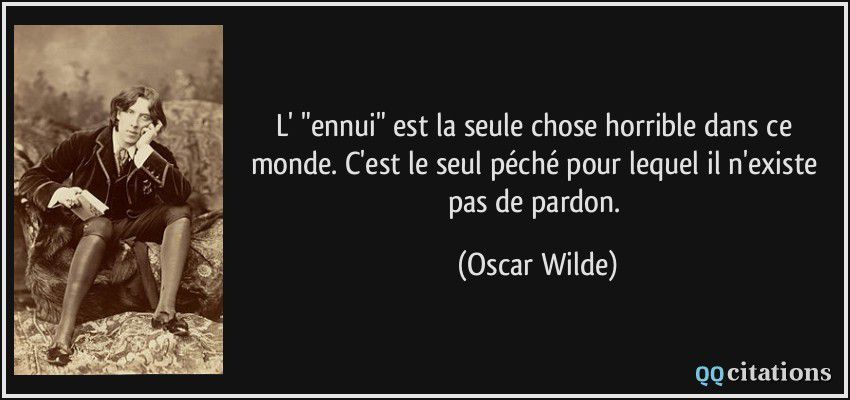 L' "ennui" est la seule chose horrible dans ce monde. C'est le seul péché pour lequel il n'existe pas de pardon.

(Oscar Wilde)

QQcitations